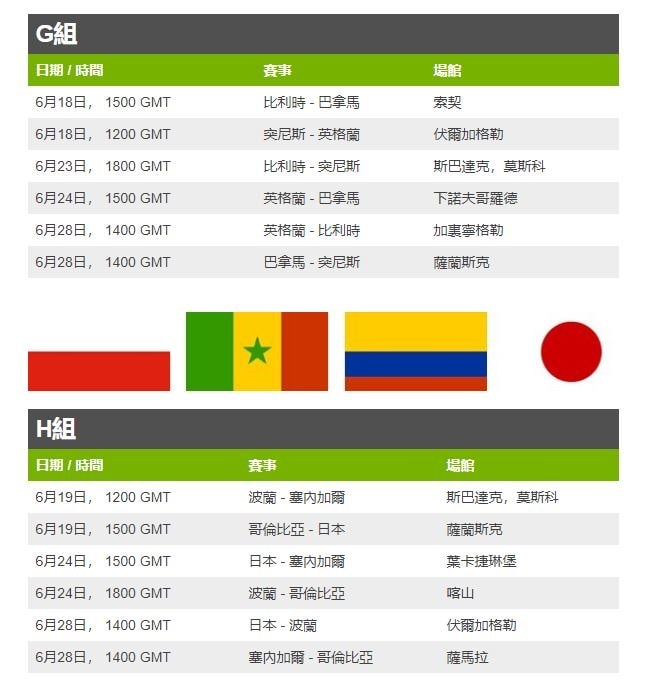 G組

| 日期 / 時間 | 賽事 | 場館 |
|---|---|---|
| 6月18日， 1500 GMT | 比利時 - 巴拿馬 | 索契 |
| 6月18日， 1200 GMT | 突尼斯 - 英格蘭 | 伏爾加格勒 |
| 6月23日， 1800 GMT | 比利時 - 突尼斯 | 斯巴達克，莫斯科 |
| 6月24日， 1500 GMT | 英格蘭 - 巴拿馬 | 下諾夫哥羅德 |
| 6月28日， 1400 GMT | 英格蘭 - 比利時 | 加裏寧格勒 |
| 6月28日， 1400 GMT | 巴拿馬 - 突尼斯 | 薩蘭斯克 |

H組

| 日期 / 時間 | 賽事 | 場館 |
|---|---|---|
| 6月19日， 1200 GMT | 波蘭 - 塞內加爾 | 斯巴達克，莫斯科 |
| 6月19日， 1500 GMT | 哥倫比亞 - 日本 | 薩蘭斯克 |
| 6月24日， 1500 GMT | 日本 - 塞內加爾 | 葉卡捷琳堡 |
| 6月24日， 1800 GMT | 波蘭 - 哥倫比亞 | 喀山 |
| 6月28日， 1400 GMT | 日本 - 波蘭 | 伏爾加格勒 |
| 6月28日， 1400 GMT | 塞內加爾 - 哥倫比亞 | 薩馬拉 |